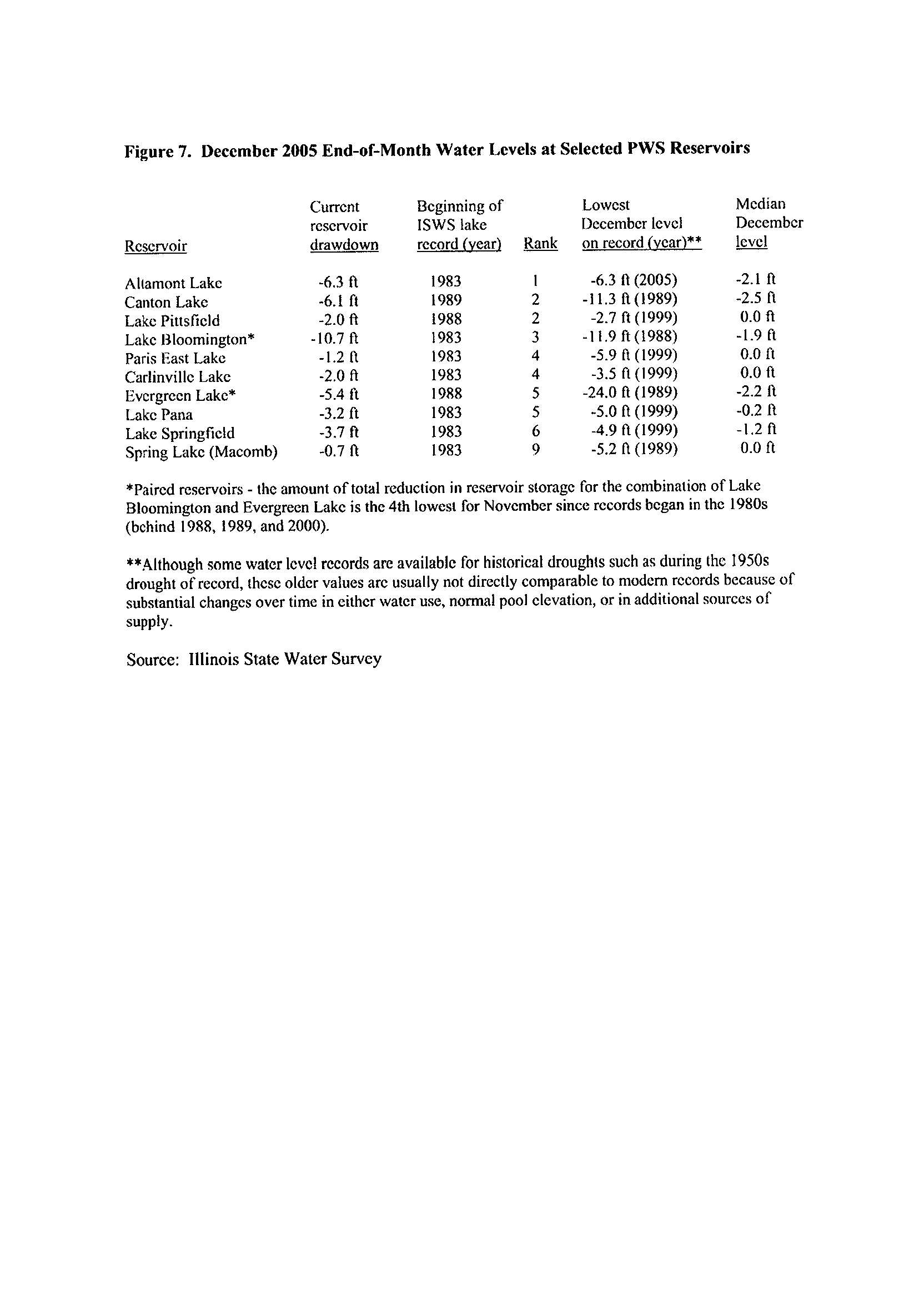 Figure 7. December 2005 End-of-Month Water Levels at Selected PWS Reservoirs

| Reservoir | Current reservoir drawdown | Beginning of ISWS lake record (year) | Rank | Lowest December level on record (year)** | Median December level |
|---|---|---|---|---|---|
| Altamont Lake | -6.3 ft | 1983 | 1 | -6.3 ft (2005) | -2.1 ft |
| Canton Lake | -6.1 ft | 1989 | 2 | -11.3 ft (1989) | -2.5 ft |
| Lake Pittsfield | -2.0 ft | 1988 | 2 | -2.7 ft (1999) | 0.0 ft |
| Lake Bloomington* | -10.7 ft | 1983 | 3 | -11.9 ft (1988) | -1.9 ft |
| Paris East Lake | -1.2 ft | 1983 | 4 | -5.9 ft (1999) | 0.0 ft |
| Carlinville Lake | -2.0 ft | 1983 | 4 | -3.5 ft (1999) | 0.0 ft |
| Evergreen Lake* | -5.4 ft | 1988 | 5 | -24.0 ft (1989) | -2.2 ft |
| Lake Pana | -3.2 ft | 1983 | 5 | -5.0 ft (1999) | -0.2 ft |
| Lake Springfield | -3.7 ft | 1983 | 6 | -4.9 ft (1999) | -1.2 ft |
| Spring Lake (Macomb) | -0.7 ft | 1983 | 9 | -5.2 ft (1989) | 0.0 ft |

*Paired reservoirs - the amount of total reduction in reservoir storage for the combination of Lake Bloomington and Evergreen Lake is the 4th lowest for November since records began in the 1980s (behind 1988, 1989, and 2000).

**Although some water level records are available for historical droughts such as during the 1950s drought of record, these older values are usually not directly comparable to modern records because of substantial changes over time in either water use, normal pool elevation, or in additional sources of supply.

Source: Illinois State Water Survey